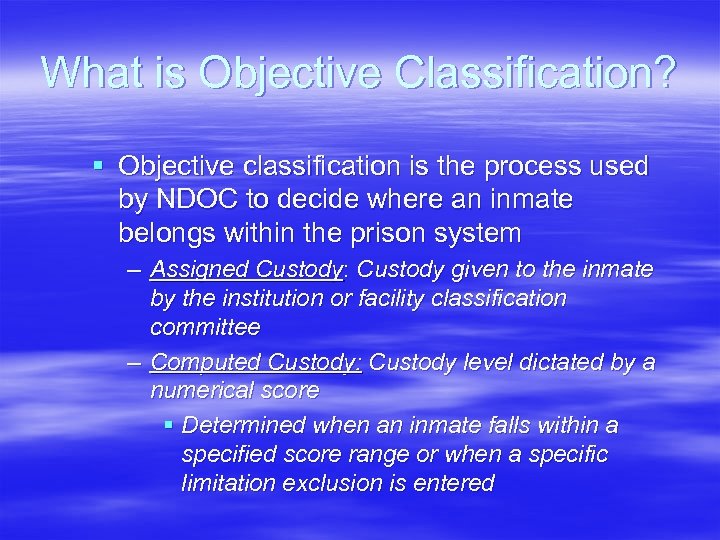 What is Objective Classification?

▪ Objective classification is the process used by NDOC to decide where an inmate belongs within the prison system

– Assigned Custody: Custody given to the inmate by the institution or facility classification committee

– Computed Custody: Custody level dictated by a numerical score

▪ Determined when an inmate falls within a specified score range or when a specific limitation exclusion is entered